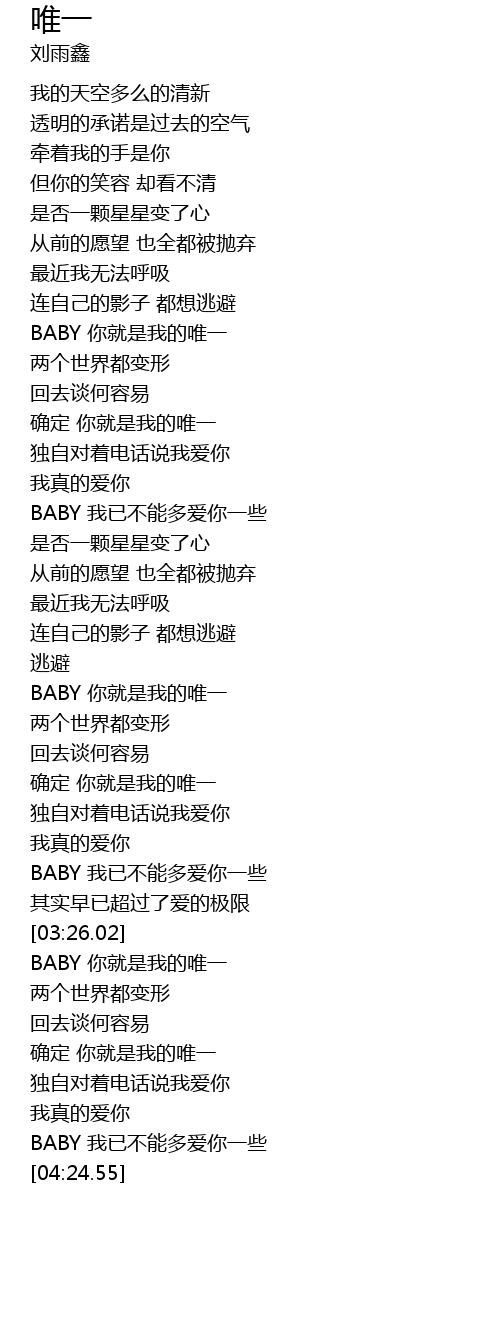 唯一
刘雨鑫

我的天空多么的清新
透明的承诺是过去的空气
牵着我的手是你
但你的笑容 却看不清
是否一颗星星变了心
从前的愿望 也全都被抛弃
最近我无法呼吸
连自己的影子 都想逃避
BABY 你就是我的唯一
两个世界都变形
回去谈何容易
确定 你就是我的唯一
独自对着电话说我爱你
我真的爱你
BABY 我已不能多爱你一些
是否一颗星星变了心
从前的愿望 也全都被抛弃
最近我无法呼吸
连自己的影子 都想逃避
逃避
BABY 你就是我的唯一
两个世界都变形
回去谈何容易
确定 你就是我的唯一
独自对着电话说我爱你
我真的爱你
BABY 我已不能多爱你一些
其实早已超过了爱的极限
[03:26.02]
BABY 你就是我的唯一
两个世界都变形
回去谈何容易
确定 你就是我的唯一
独自对着电话说我爱你
我真的爱你
BABY 我已不能多爱你一些
[04:24.55]